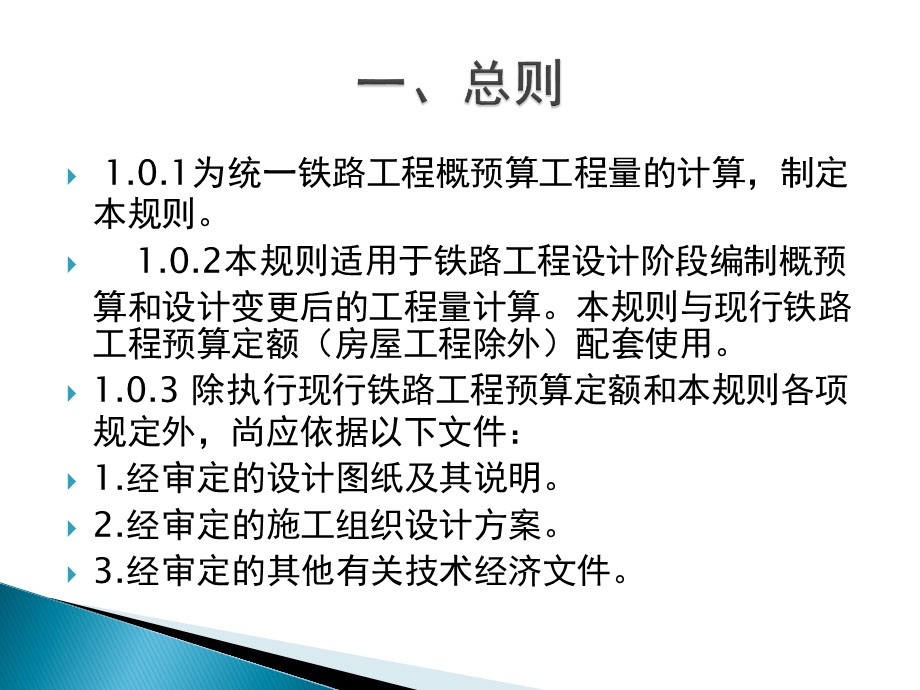 一、总则

1.0.1为统一铁路工程概预算工程量的计算，制定本规则。

1.0.2本规则适用于铁路工程设计阶段编制概预算和设计变更后的工程量计算。本规则与现行铁路工程预算定额（房屋工程除外）配套使用。

1.0.3 除执行现行铁路工程预算定额和本规则各项规定外，尚应依据以下文件：

1.经审定的设计图纸及其说明。

2.经审定的施工组织设计方案。

3.经审定的其他有关技术经济文件。